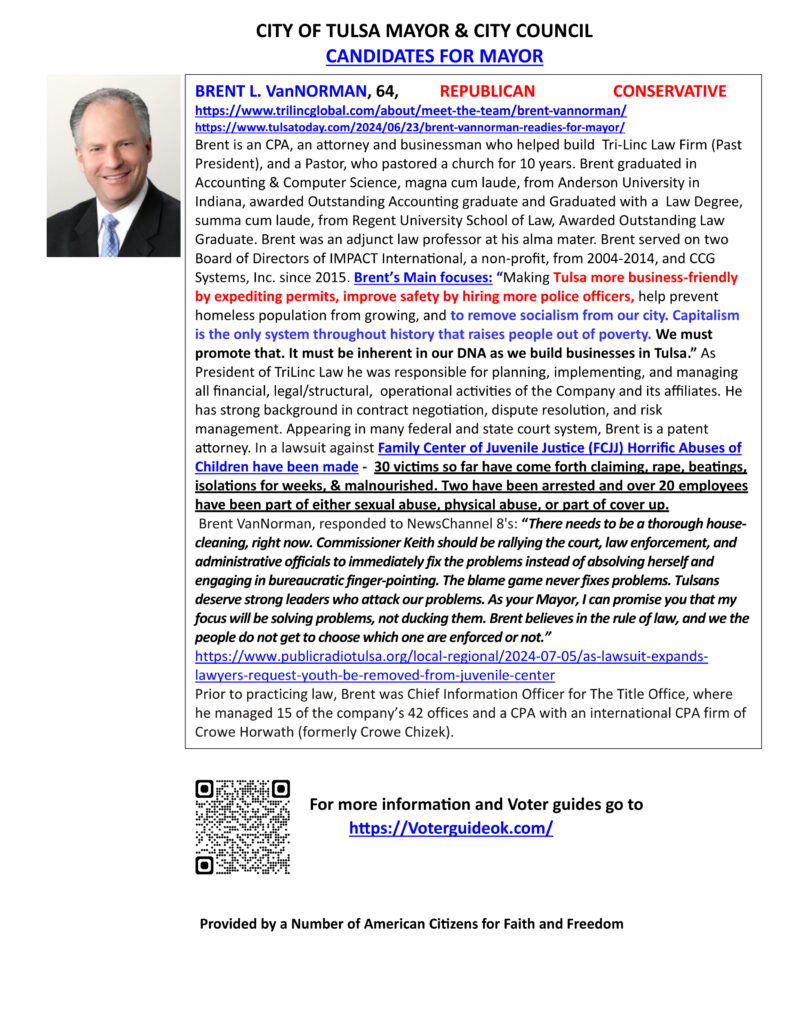 CITY OF TULSA MAYOR & CITY COUNCIL
CANDIDATES FOR MAYOR

BRENT L. VanNORMAN, 64, REPUBLICAN CONSERVATIVE
https://www.trilincglobal.com/about/meet-the-team/brent-vannorman/
https://www.tulsatoday.com/2024/06/23/brent-vannorman-readies-for-mayor/
Brent is an CPA, an attorney and businessman who helped build Tri-Linc Law Firm (Past President), and a Pastor, who pastored a church for 10 years. Brent graduated in Accounting & Computer Science, magna cum laude, from Anderson University in Indiana, awarded Outstanding Accounting graduate and Graduated with a Law Degree, summa cum laude, from Regent University School of Law, Awarded Outstanding Law Graduate. Brent was an adjunct law professor at his alma mater. Brent served on two Board of Directors of IMPACT International, a non-profit, from 2004-2014, and CCG Systems, Inc. since 2015. Brent's Main focuses: "Making Tulsa more business-friendly by expediting permits, improve safety by hiring more police officers, help prevent homeless population from growing, and to remove socialism from our city. Capitalism is the only system throughout history that raises people out of poverty. We must promote that. It must be inherent in our DNA as we build businesses in Tulsa." As President of TriLinc Law he was responsible for planning, implementing, and managing all financial, legal/structural, operational activities of the Company and its affiliates. He has strong background in contract negotiation, dispute resolution, and risk management. Appearing in many federal and state court system, Brent is a patent attorney. In a lawsuit against Family Center of Juvenile Justice (FCJJ) Horrific Abuses of Children have been made - 30 victims so far have come forth claiming, rape, beatings, isolations for weeks, & malnourished. Two have been arrested and over 20 employees have been part of either sexual abuse, physical abuse, or part of cover up.
Brent VanNorman, responded to NewsChannel 8's: "There needs to be a thorough house-cleaning, right now. Commissioner Keith should be rallying the court, law enforcement, and administrative officials to immediately fix the problems instead of absolving herself and engaging in bureaucratic finger-pointing. The blame game never fixes problems. Tulsans deserve strong leaders who attack our problems. As your Mayor, I can promise you that my focus will be solving problems, not ducking them. Brent believes in the rule of law, and we the people do not get to choose which one are enforced or not."
https://www.publicradiotulsa.org/local-regional/2024-07-05/as-lawsuit-expands-lawyers-request-youth-be-removed-from-juvenile-center
Prior to practicing law, Brent was Chief Information Officer for The Title Office, where he managed 15 of the company's 42 offices and a CPA with an international CPA firm of Crowe Horwath (formerly Crowe Chizek).

For more information and Voter guides go to
https://Voterguideok.com/

Provided by a Number of American Citizens for Faith and Freedom